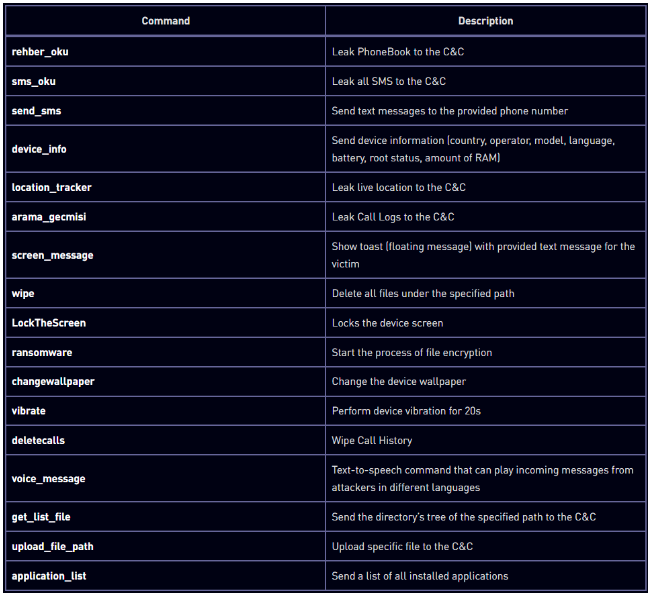 | Command | Description |
|---|---|
| rehber_oku | Leak PhoneBook to the C&C |
| sms_oku | Leak all SMS to the C&C |
| send_sms | Send text messages to the provided phone number |
| device_info | Send device information (country, operator, model, language, battery, root status, amount of RAM) |
| location_tracker | Leak live location to the C&C |
| arama_gecmisi | Leak Call Logs to the C&C |
| screen_message | Show toast (floating message) with provided text message for the victim |
| wipe | Delete all files under the specified path |
| LockTheScreen | Locks the device screen |
| ransomware | Start the process of file encryption |
| changewallpaper | Change the device wallpaper |
| vibrate | Perform device vibration for 20s |
| deletecalls | Wipe Call History |
| voice_message | Text-to-speech command that can play incoming messages from attackers in different languages |
| get_list_file | Send the directory's tree of the specified path to the C&C |
| upload_file_path | Upload specific file to the C&C |
| application_list | Send a list of all installed applications |